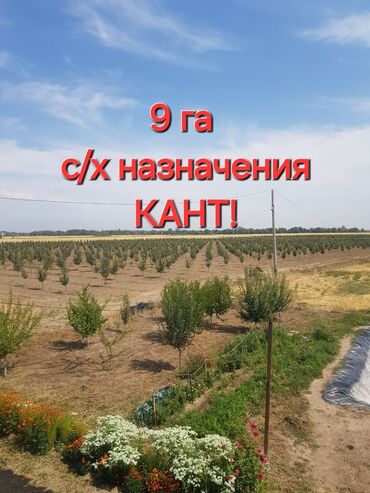 9 га
с/х назначения
КАНТ!